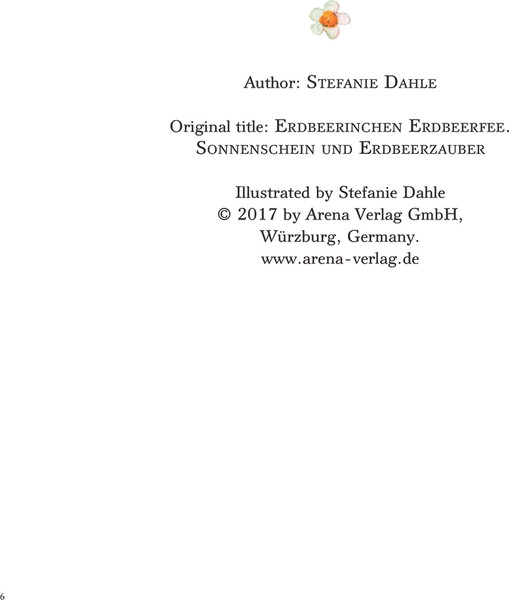 Author: Stefanie Dahle

Original title: Erdbeerinchen Erdbeerfee. Sonnenschein und Erdbeerzauber

Illustrated by Stefanie Dahle
© 2017 by Arena Verlag GmbH,
Würzburg, Germany.
www.arena-verlag.de

6